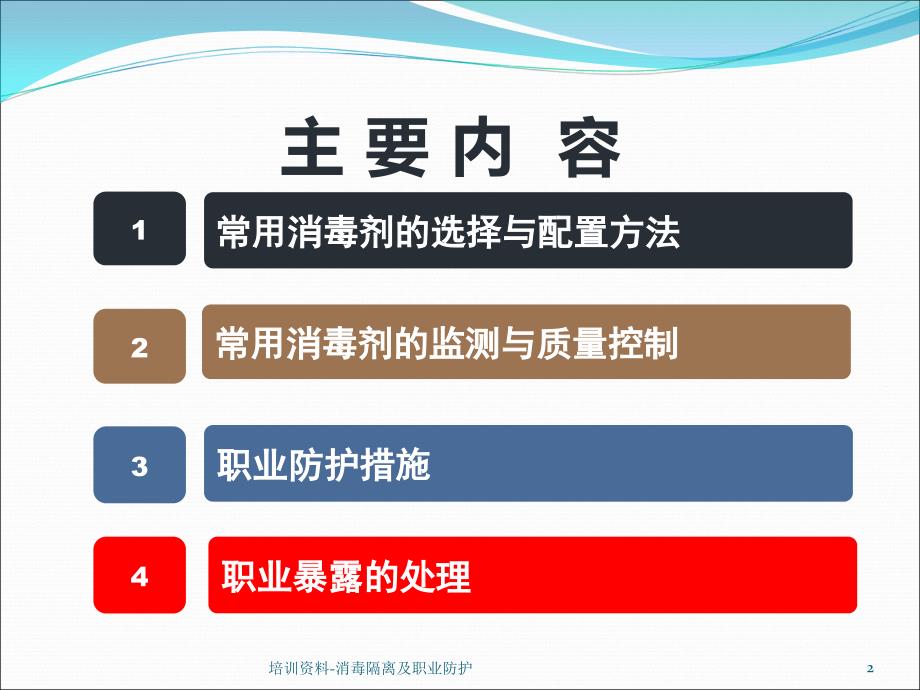 主要内 容

1 常用消毒剂的选择与配置方法

2 常用消毒剂的监测与质量控制

3 职业防护措施

4 职业暴露的处理

培训资料-消毒隔离及职业防护

2